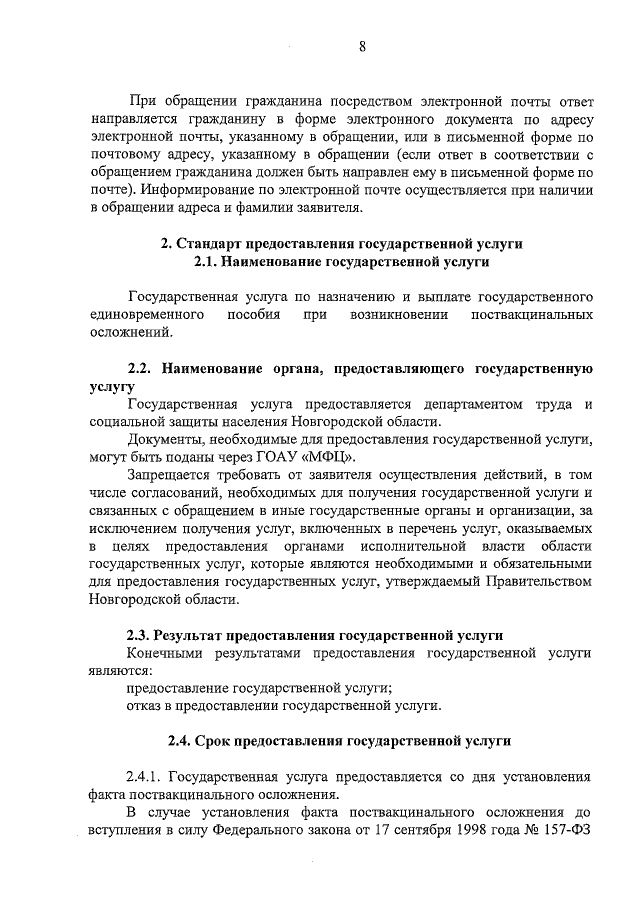 8

При обращении гражданина посредством электронной почты ответ направляется гражданину в форме электронного документа по адресу электронной почты, указанному в обращении, или в письменной форме по почтовому адресу, указанному в обращении (если ответ в соответствии с обращением гражданина должен быть направлен ему в письменной форме по почте). Информирование по электронной почте осуществляется при наличии в обращении адреса и фамилии заявителя.

2. Стандарт предоставления государственной услуги
2.1. Наименование государственной услуги

Государственная услуга по назначению и выплате государственного единовременного пособия при возникновении поствакцинальных осложнений.

2.2. Наименование органа, предоставляющего государственную услугу

Государственная услуга предоставляется департаментом труда и социальной защиты населения Новгородской области.

Документы, необходимые для предоставления государственной услуги, могут быть поданы через ГОАУ «МФЦ».

Запрещается требовать от заявителя осуществления действий, в том числе согласований, необходимых для получения государственной услуги и связанных с обращением в иные государственные органы и организации, за исключением получения услуг, включенных в перечень услуг, оказываемых в целях предоставления органами исполнительной власти области государственных услуг, которые являются необходимыми и обязательными для предоставления государственных услуг, утверждаемый Правительством Новгородской области.

2.3. Результат предоставления государственной услуги

Конечными результатами предоставления государственной услуги являются:

предоставление государственной услуги;

отказ в предоставлении государственной услуги.

2.4. Срок предоставления государственной услуги

2.4.1. Государственная услуга предоставляется со дня установления факта поствакцинального осложнения.

В случае установления факта поствакцинального осложнения до вступления в силу Федерального закона от 17 сентября 1998 года № 157-ФЗ